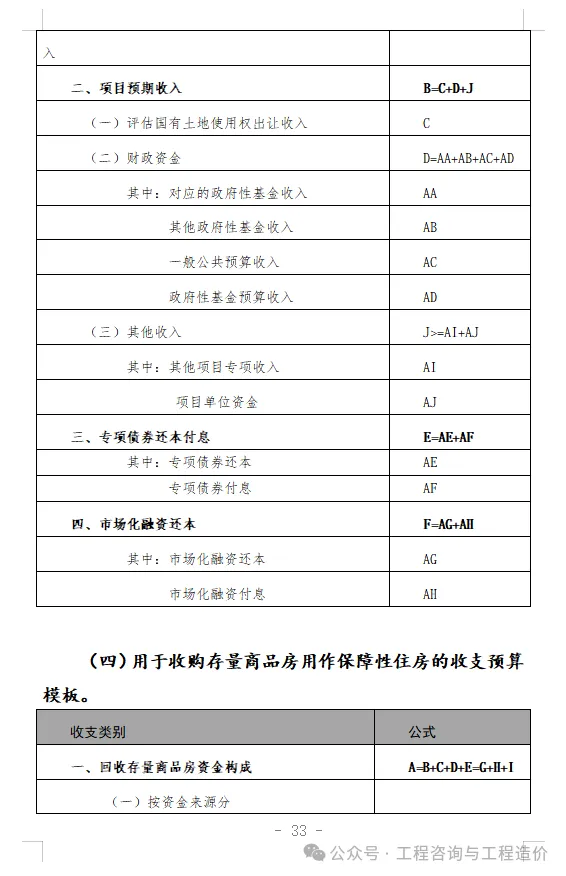 | 入 | |
|---|---|
| 二、项目预期收入 | B=C+D+J |
| （一）评估国有土地使用权出让收入 | C |
| （二）财政资金 | D=AA+AB+AC+AD |
| 其中：对应的政府性基金收入 | AA |
| 其他政府性基金收入 | AB |
| 一般公共预算收入 | AC |
| 政府性基金预算收入 | AD |
| （三）其他收入 | J>=AI+AJ |
| 其中：其他项目专项收入 | AI |
| 项目单位资金 | AJ |
| 三、专项债券还本付息 | E=AE+AF |
| 其中：专项债券还本 | AE |
| 专项债券付息 | AF |
| 四、市场化融资还本 | F=AG+AH |
| 其中：市场化融资还本 | AG |
| 市场化融资付息 | AH |

（四）用于收购存量商品房用作保障性住房的收支预算模板。

| 收支类别 | 公式 |
|---|---|
| 一、回收存量商品房资金构成 | A=B+C+D+E=G+H+I |
| （一）按资金来源分 | |

- 33 -

公众号 · 工程咨询与工程造价